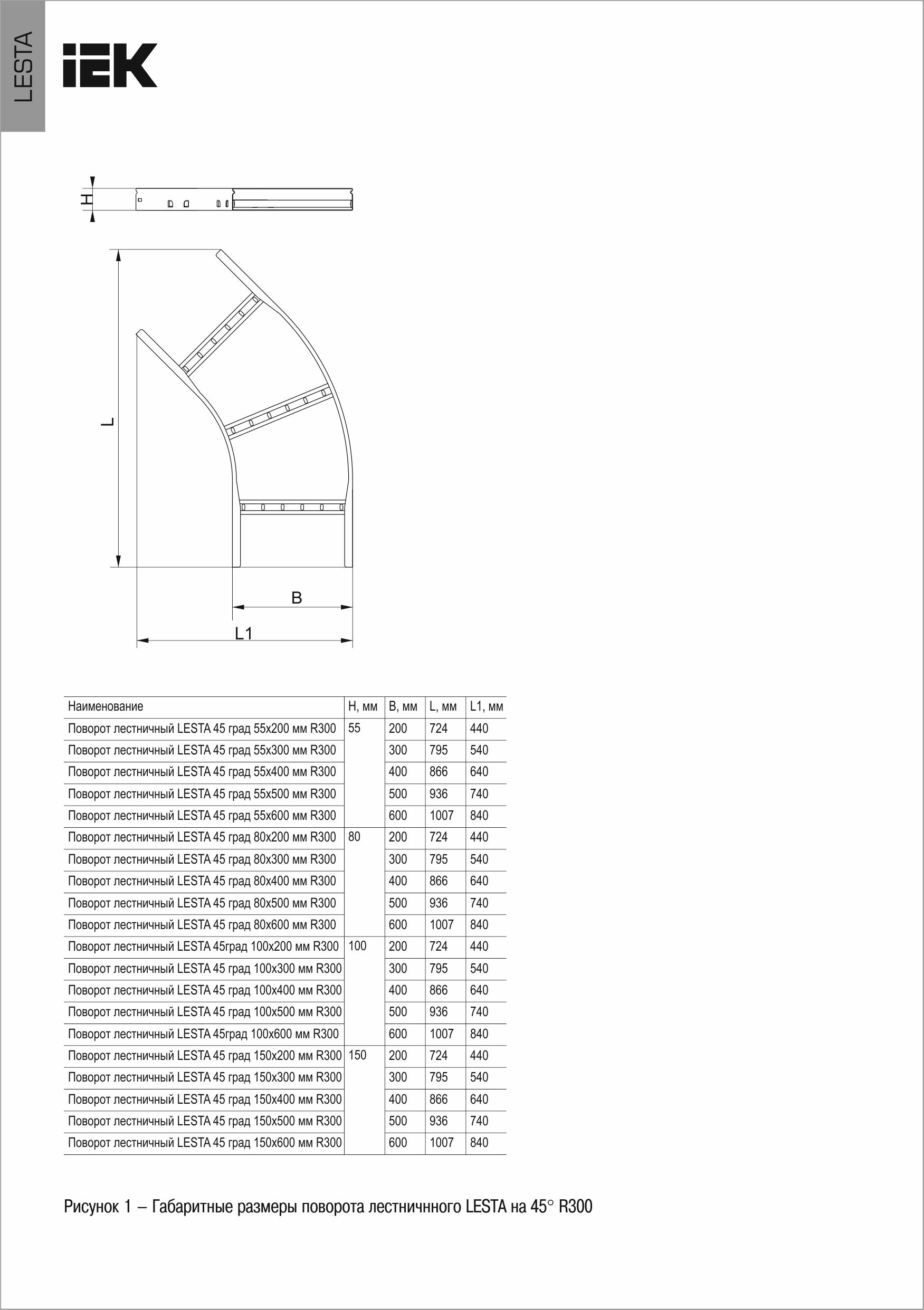 LESTA

IEK

H

L

B

L1

| Наименование | H, мм | B, мм | L, мм | L1, мм |
|---|---|---|---|---|
| Поворот лестничный LESTA 45 град 55х200 мм R300 | 55 | 200 | 724 | 440 |
| Поворот лестничный LESTA 45 град 55х300 мм R300 | | 300 | 795 | 540 |
| Поворот лестничный LESTA 45 град 55х400 мм R300 | | 400 | 866 | 640 |
| Поворот лестничный LESTA 45 град 55х500 мм R300 | | 500 | 936 | 740 |
| Поворот лестничный LESTA 45 град 55х600 мм R300 | | 600 | 1007 | 840 |
| Поворот лестничный LESTA 45 град 80х200 мм R300 | 80 | 200 | 724 | 440 |
| Поворот лестничный LESTA 45 град 80х300 мм R300 | | 300 | 795 | 540 |
| Поворот лестничный LESTA 45 град 80х400 мм R300 | | 400 | 866 | 640 |
| Поворот лестничный LESTA 45 град 80х500 мм R300 | | 500 | 936 | 740 |
| Поворот лестничный LESTA 45 град 80х600 мм R300 | | 600 | 1007 | 840 |
| Поворот лестничный LESTA 45град 100х200 мм R300 | 100 | 200 | 724 | 440 |
| Поворот лестничный LESTA 45 град 100х300 мм R300 | | 300 | 795 | 540 |
| Поворот лестничный LESTA 45 град 100х400 мм R300 | | 400 | 866 | 640 |
| Поворот лестничный LESTA 45 град 100х500 мм R300 | | 500 | 936 | 740 |
| Поворот лестничный LESTA 45град 100х600 мм R300 | | 600 | 1007 | 840 |
| Поворот лестничный LESTA 45 град 150х200 мм R300 | 150 | 200 | 724 | 440 |
| Поворот лестничный LESTA 45 град 150х300 мм R300 | | 300 | 795 | 540 |
| Поворот лестничный LESTA 45 град 150х400 мм R300 | | 400 | 866 | 640 |
| Поворот лестничный LESTA 45 град 150х500 мм R300 | | 500 | 936 | 740 |
| Поворот лестничный LESTA 45 град 150х600 мм R300 | | 600 | 1007 | 840 |

Рисунок 1 – Габаритные размеры поворота лестничнного LESTA на 45° R300